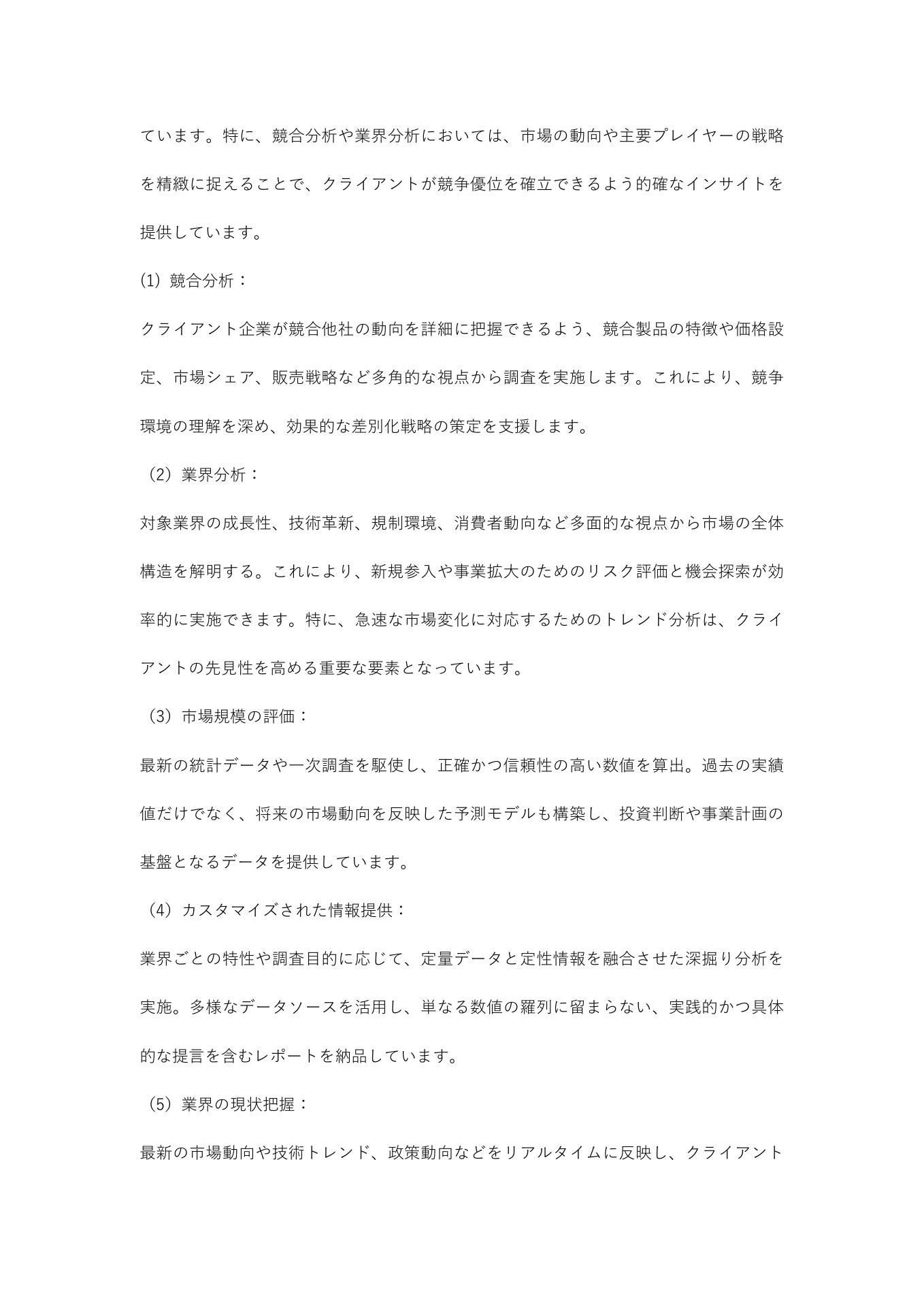 ています。特に、競合分析や業界分析においては、市場の動向や主要プレイヤーの戦略を精緻に捉えることで、クライアントが競争優位を確立できるよう的確なインサイトを提供しています。

(1) 競合分析：

クライアント企業が競合他社の動向を詳細に把握できるよう、競合製品の特徴や価格設定、市場シェア、販売戦略など多角的な視点から調査を実施します。これにより、競争環境の理解を深め、効果的な差別化戦略の策定を支援します。

（2）業界分析：

対象業界の成長性、技術革新、規制環境、消費者動向など多面的な視点から市場の全体構造を解明する。これにより、新規参入や事業拡大のためのリスク評価と機会探索が効率的に実施できます。特に、急速な市場変化に対応するためのトレンド分析は、クライアントの先見性を高める重要な要素となっています。

（3）市場規模の評価：

最新の統計データや一次調査を駆使し、正確かつ信頼性の高い数値を算出。過去の実績値だけでなく、将来の市場動向を反映した予測モデルも構築し、投資判断や事業計画の基盤となるデータを提供しています。

（4）カスタマイズされた情報提供：

業界ごとの特性や調査目的に応じて、定量データと定性情報を融合させた深掘り分析を実施。多様なデータソースを活用し、単なる数値の羅列に留まらない、実践的かつ具体的な提言を含むレポートを納品しています。

（5）業界の現状把握：

最新の市場動向や技術トレンド、政策動向などをリアルタイムに反映し、クライアント